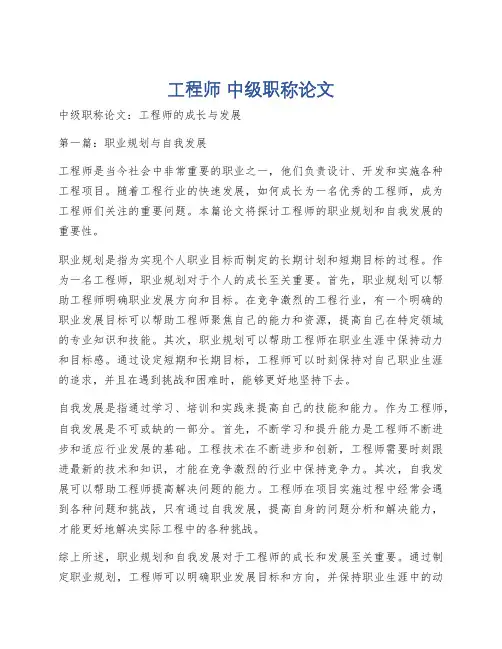 工程师 中级职称论文

中级职称论文：工程师的成长与发展

第一篇：职业规划与自我发展

工程师是当今社会中非常重要的职业之一，他们负责设计、开发和实施各种工程项目。随着工程行业的快速发展，如何成长为一名优秀的工程师，成为工程师们关注的重要问题。本篇论文将探讨工程师的职业规划和自我发展的重要性。

职业规划是指为实现个人职业目标而制定的长期计划和短期目标的过程。作为一名工程师，职业规划对于个人的成长至关重要。首先，职业规划可以帮助工程师明确职业发展方向和目标。在竞争激烈的工程行业，有一个明确的职业发展目标可以帮助工程师聚焦自己的能力和资源，提高自己在特定领域的专业知识和技能。其次，职业规划可以帮助工程师在职业生涯中保持动力和目标感。通过设定短期和长期目标，工程师可以时刻保持对自己职业生涯的追求，并且在遇到挑战和困难时，能够更好地坚持下去。

自我发展是指通过学习、培训和实践来提高自己的技能和能力。作为工程师，自我发展是不可或缺的一部分。首先，不断学习和提升能力是工程师不断进步和适应行业发展的基础。工程技术在不断进步和创新，工程师需要时刻跟进最新的技术和知识，才能在竞争激烈的行业中保持竞争力。其次，自我发展可以帮助工程师提高解决问题的能力。工程师在项目实施过程中经常会遇到各种问题和挑战，只有通过自我发展，提高自身的问题分析和解决能力，才能更好地解决实际工程中的各种挑战。

综上所述，职业规划和自我发展对于工程师的成长和发展至关重要。通过制定职业规划，工程师可以明确职业发展目标和方向，并保持职业生涯中的动